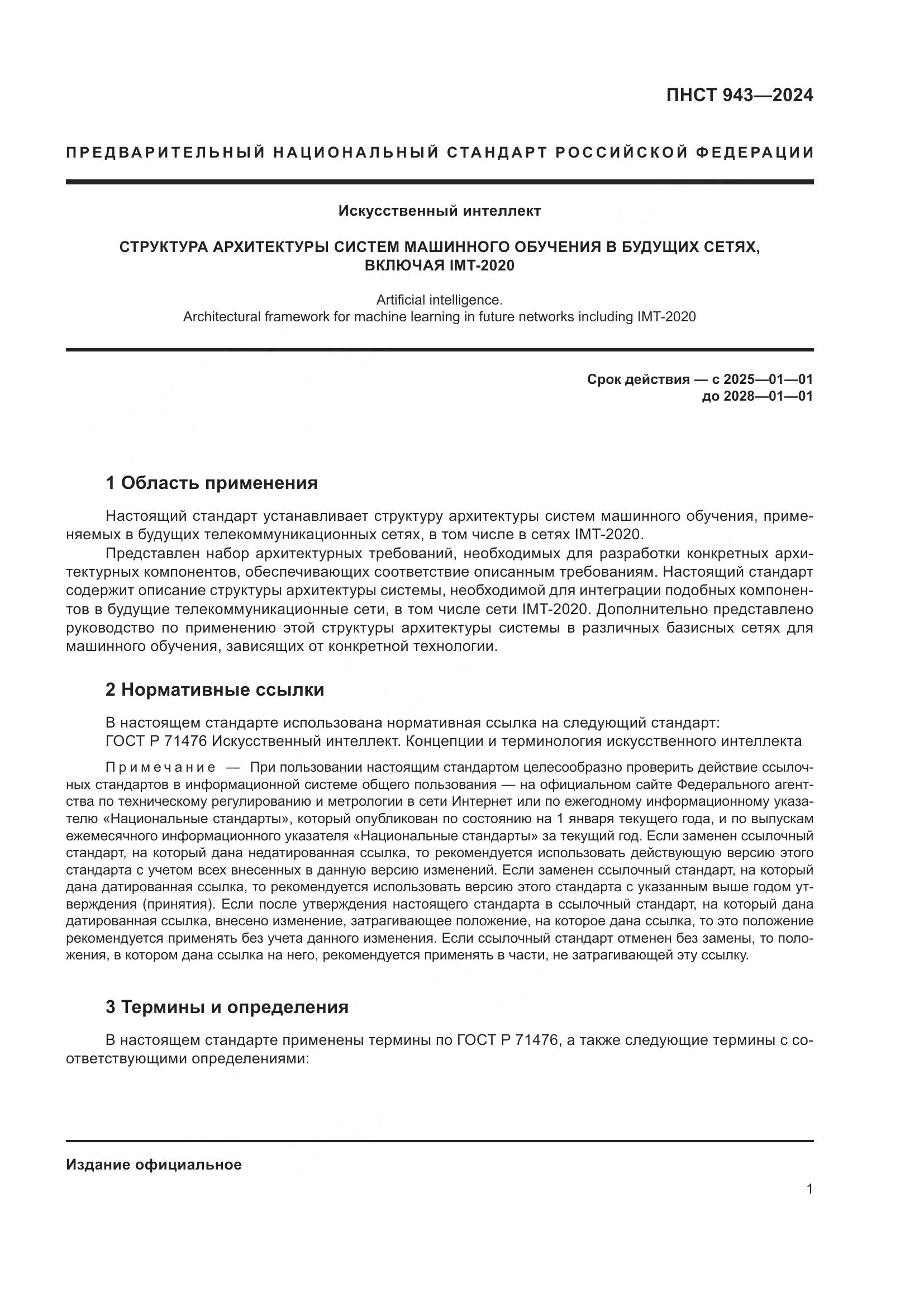 ПНСТ 943—2024

ПРЕДВАРИТЕЛЬНЫЙ НАЦИОНАЛЬНЫЙ СТАНДАРТ РОССИЙСКОЙ ФЕДЕРАЦИИ

Искусственный интеллект

СТРУКТУРА АРХИТЕКТУРЫ СИСТЕМ МАШИННОГО ОБУЧЕНИЯ В БУДУЩИХ СЕТЯХ, ВКЛЮЧАЯ IMT-2020

Artificial intelligence.
Architectural framework for machine learning in future networks including IMT-2020

Срок действия — с 2025—01—01
до 2028—01—01

1 Область применения

Настоящий стандарт устанавливает структуру архитектуры систем машинного обучения, применяемых в будущих телекоммуникационных сетях, в том числе в сетях IMT-2020.

Представлен набор архитектурных требований, необходимых для разработки конкретных архитектурных компонентов, обеспечивающих соответствие описанным требованиям. Настоящий стандарт содержит описание структуры архитектуры системы, необходимой для интеграции подобных компонентов в будущие телекоммуникационные сети, в том числе сети IMT-2020. Дополнительно представлено руководство по применению этой структуры архитектуры системы в различных базисных сетях для машинного обучения, зависящих от конкретной технологии.

2 Нормативные ссылки

В настоящем стандарте использована нормативная ссылка на следующий стандарт:
ГОСТ Р 71476 Искусственный интеллект. Концепции и терминология искусственного интеллекта

Примечание — При пользовании настоящим стандартом целесообразно проверить действие ссылочных стандартов в информационной системе общего пользования — на официальном сайте Федерального агентства по техническому регулированию и метрологии в сети Интернет или по ежегодному информационному указателю «Национальные стандарты», который опубликован по состоянию на 1 января текущего года, и по выпускам ежемесячного информационного указателя «Национальные стандарты» за текущий год. Если заменен ссылочный стандарт, на который дана недатированная ссылка, то рекомендуется использовать действующую версию этого стандарта с учетом всех внесенных в данную версию изменений. Если заменен ссылочный стандарт, на который дана датированная ссылка, то рекомендуется использовать версию этого стандарта с указанным выше годом утверждения (принятия). Если после утверждения настоящего стандарта в ссылочный стандарт, на который дана датированная ссылка, внесено изменение, затрагивающее положение, на которое дана ссылка, то это положение рекомендуется применять без учета данного изменения. Если ссылочный стандарт отменен без замены, то положения, в котором дана ссылка на него, рекомендуется применять в части, не затрагивающей эту ссылку.

3 Термины и определения

В настоящем стандарте применены термины по ГОСТ Р 71476, а также следующие термины с соответствующими определениями:

Издание официальное

1